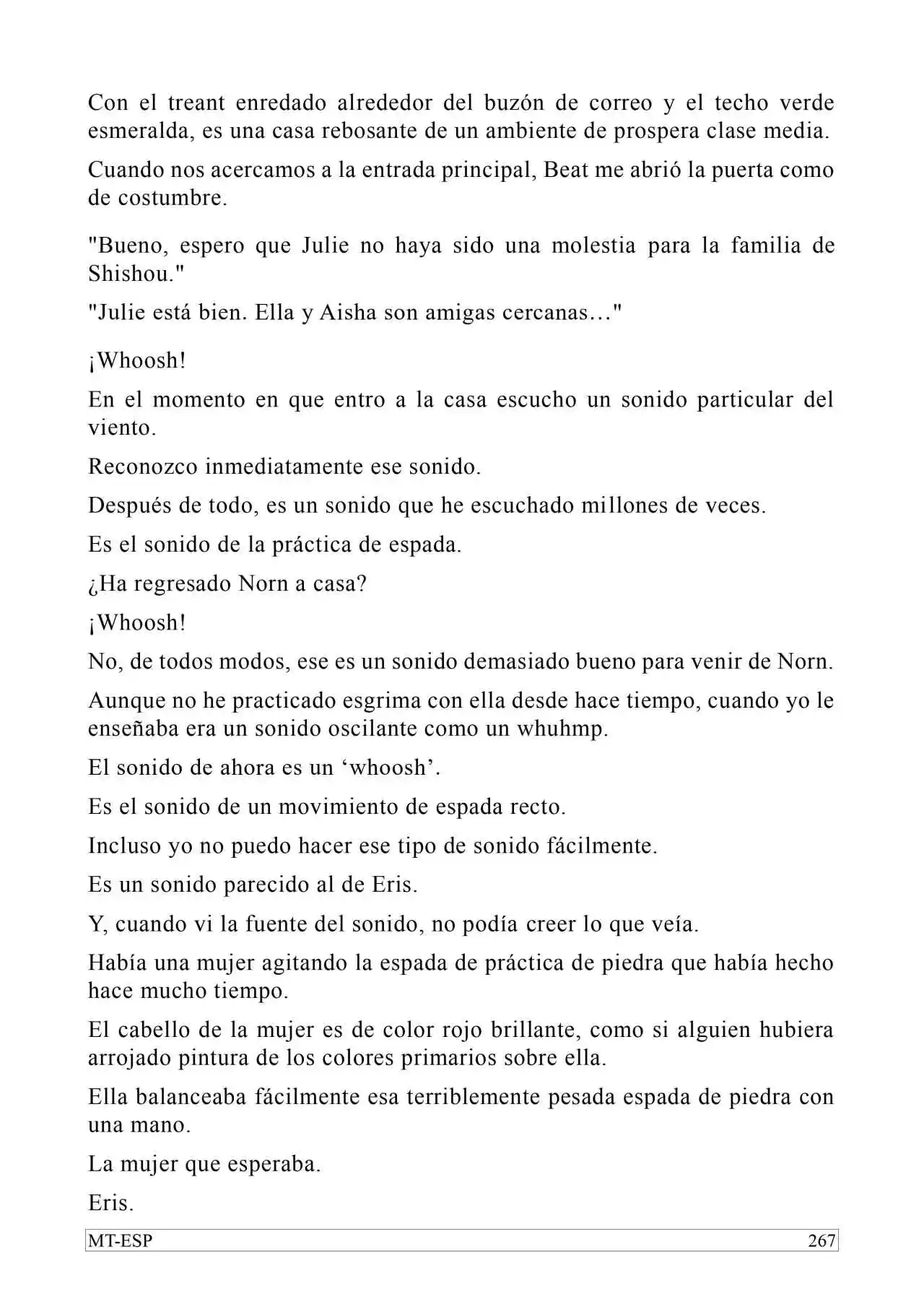 Con el treant enredado alrededor del buzón de correo y el techo verde esmeralda, es una casa rebosante de un ambiente de prospera clase media.

Cuando nos acercamos a la entrada principal, Beat me abrió la puerta como de costumbre.

"Bueno, espero que Julie no haya sido una molestia para la familia de Shishou."

"Julie está bien. Ella y Aisha son amigas cercanas…"

¡Whoosh!

En el momento en que entro a la casa escucho un sonido particular del viento.

Reconozco inmediatamente ese sonido.

Después de todo, es un sonido que he escuchado millones de veces.

Es el sonido de la práctica de espada.

¿Ha regresado Norn a casa?

¡Whoosh!

No, de todos modos, ese es un sonido demasiado bueno para venir de Norn.

Aunque no he practicado esgrima con ella desde hace tiempo, cuando yo le enseñaba era un sonido oscilante como un whuhmp.

El sonido de ahora es un ‘whoosh’.

Es el sonido de un movimiento de espada recto.

Incluso yo no puedo hacer ese tipo de sonido fácilmente.

Es un sonido parecido al de Eris.

Y, cuando vi la fuente del sonido, no podía creer lo que veía.

Había una mujer agitando la espada de práctica de piedra que había hecho hace mucho tiempo.

El cabello de la mujer es de color rojo brillante, como si alguien hubiera arrojado pintura de los colores primarios sobre ella.

Ella balanceaba fácilmente esa terriblemente pesada espada de piedra con una mano.

La mujer que esperaba.

Eris.

MT-ESP 267